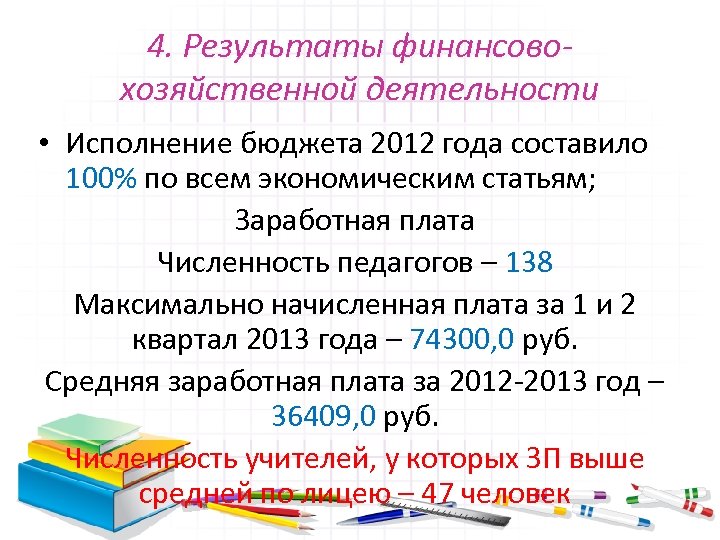 4. Результаты финансово-хозяйственной деятельности

• Исполнение бюджета 2012 года составило 100% по всем экономическим статьям;

Заработная плата

Численность педагогов – 138

Максимально начисленная плата за 1 и 2 квартал 2013 года – 74300,0 руб.

Средняя заработная плата за 2012-2013 год – 36409,0 руб.

Численность учителей, у которых ЗП выше средней по лицею – 47 человек